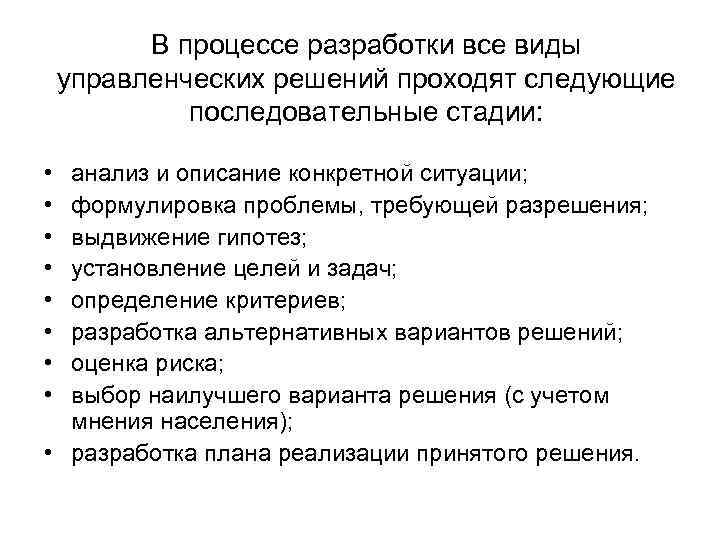 В процессе разработки все виды управленческих решений проходят следующие последовательные стадии:

• анализ и описание конкретной ситуации;
• формулировка проблемы, требующей разрешения;
• выдвижение гипотез;
• установление целей и задач;
• определение критериев;
• разработка альтернативных вариантов решений;
• оценка риска;
• выбор наилучшего варианта решения (с учетом мнения населения);
• разработка плана реализации принятого решения.